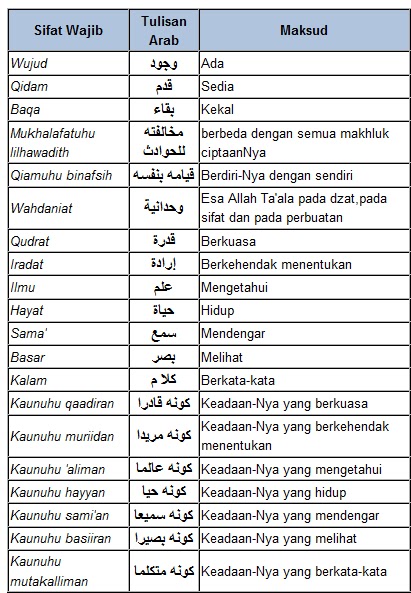 | Sifat Wajib | Tulisan Arab | Maksud |
|---|---|---|
| Wujud | وجود | Ada |
| Qidam | قدم | Sedia |
| Baqa | بقاء | Kekal |
| Mukhalafatuhu lilhawadith | مخالفته للحوادث | berbeda dengan semua makhluk ciptaanNya |
| Qiamuhu binafsih | قيامه بنفسه | Berdiri-Nya dengan sendiri |
| Wahdaniat | وحدانية | Esa Allah Ta'ala pada dzat,pada sifat dan pada perbuatan |
| Qudrat | قدرة | Berkuasa |
| Iradat | إرادة | Berkehendak menentukan |
| Ilmu | علم | Mengetahui |
| Hayat | حياة | Hidup |
| Sama' | سمع | Mendengar |
| Basar | بصر | Melihat |
| Kalam | كلا م | Berkata-kata |
| Kaunuhu qaadiran | كونه قادرا | Keadaan-Nya yang berkuasa |
| Kaunuhu muriidan | كونه مريدا | Keadaan-Nya yang berkehendak menentukan |
| Kaunuhu 'aliman | كونه عالما | Keadaan-Nya yang mengetahui |
| Kaunuhu hayyan | كونه حيا | Keadaan-Nya yang hidup |
| Kaunuhu sami'an | كونه سميعا | Keadaan-Nya yang mendengar |
| Kaunuhu basiiran | كونه بصيرا | Keadaan-Nya yang melihat |
| Kaunuhu mutakalliman | كونه متكلما | Keadaan-Nya yang berkata-kata |